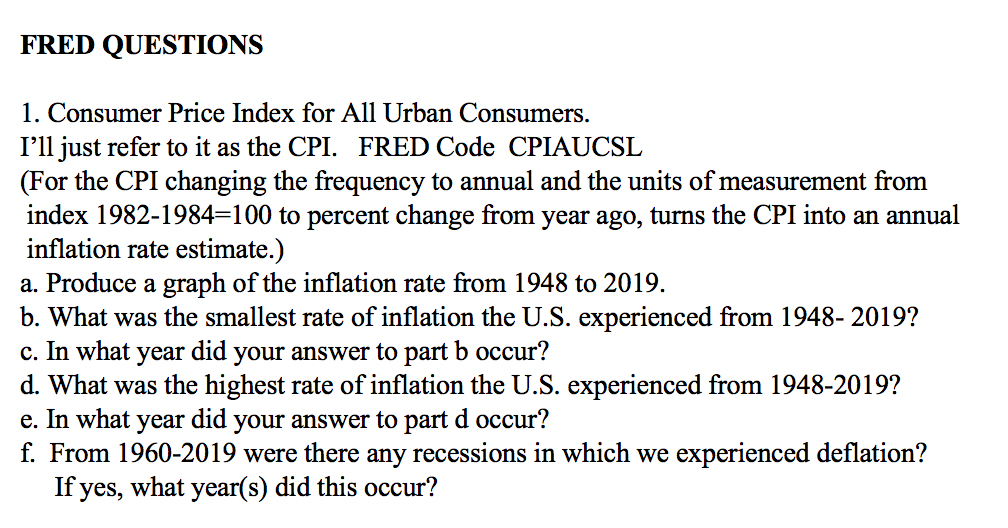 FRED QUESTIONS

1. Consumer Price Index for All Urban Consumers.
I'll just refer to it as the CPI.   FRED Code  CPIAUCSL
(For the CPI changing the frequency to annual and the units of measurement from index 1982-1984=100 to percent change from year ago, turns the CPI into an annual inflation rate estimate.)
a. Produce a graph of the inflation rate from 1948 to 2019.
b. What was the smallest rate of inflation the U.S. experienced from 1948- 2019?
c. In what year did your answer to part b occur?
d. What was the highest rate of inflation the U.S. experienced from 1948-2019?
e. In what year did your answer to part d occur?
f.  From 1960-2019 were there any recessions in which we experienced deflation? If yes, what year(s) did this occur?